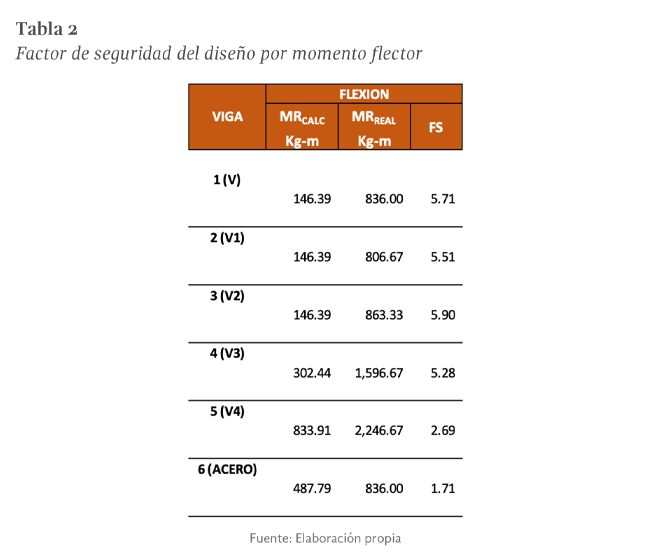 Tabla 2

Factor de seguridad del diseño por momento flector

| VIGA | FLEXION | | |
|---|---|---|---|
| | $MR_{CALC}$ Kg-m | $MR_{REAL}$ Kg-m | FS |
| 1 (V) | 146.39 | 836.00 | 5.71 |
| 2 (V1) | 146.39 | 806.67 | 5.51 |
| 3 (V2) | 146.39 | 863.33 | 5.90 |
| 4 (V3) | 302.44 | 1,596.67 | 5.28 |
| 5 (V4) | 833.91 | 2,246.67 | 2.69 |
| 6 (ACERO) | 487.79 | 836.00 | 1.71 |

Fuente: Elaboración propia